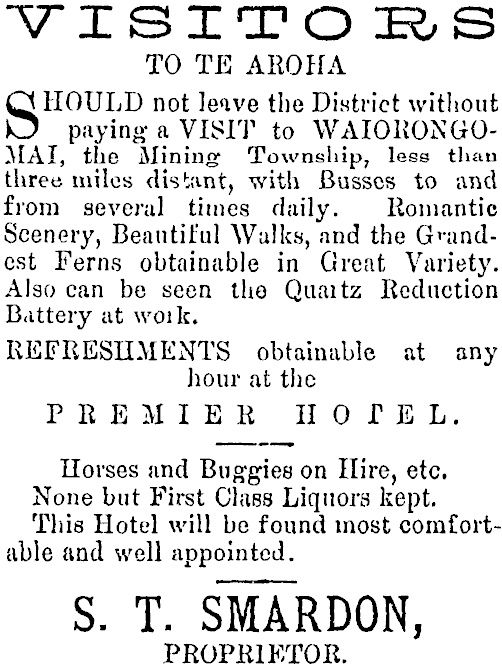 VISITORS

TO TE AROHA

SHOULD not leave the District without paying a VISIT to WAIORONGOMAI, the Mining Township, less than three miles distant, with Busses to and from several times daily. Romantic Scenery, Beautiful Walks, and the Grandest Ferns obtainable in Great Variety. Also can be seen the Quartz Reduction Battery at work.

REFRESHMENTS obtainable at any hour at the

PREMIER HOTEL.

Horses and Buggies on Hire, etc. None but First Class Liquors kept. This Hotel will be found most comfortable and well appointed.

S. T. SMARDON,
PROPRIETOR.